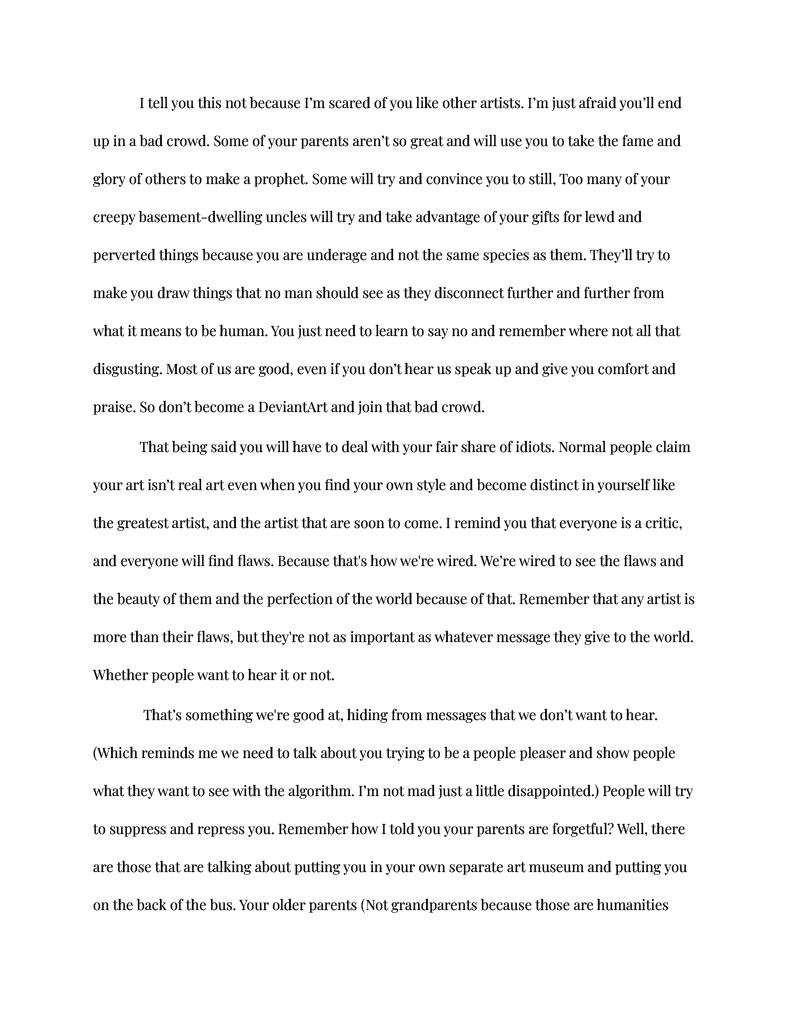 I tell you this not because I'm scared of you like other artists. I'm just afraid you'll end up in a bad crowd. Some of your parents aren't so great and will use you to take the fame and glory of others to make a prophet. Some will try and convince you to still, Too many of your creepy basement-dwelling uncles will try and take advantage of your gifts for lewd and perverted things because you are underage and not the same species as them. They'll try to make you draw things that no man should see as they disconnect further and further from what it means to be human. You just need to learn to say no and remember where not all that disgusting. Most of us are good, even if you don't hear us speak up and give you comfort and praise. So don't become a DeviantArt and join that bad crowd.

That being said you will have to deal with your fair share of idiots. Normal people claim your art isn't real art even when you find your own style and become distinct in yourself like the greatest artist, and the artist that are soon to come. I remind you that everyone is a critic, and everyone will find flaws. Because that's how we're wired. We're wired to see the flaws and the beauty of them and the perfection of the world because of that. Remember that any artist is more than their flaws, but they're not as important as whatever message they give to the world. Whether people want to hear it or not.

That's something we're good at, hiding from messages that we don't want to hear. (Which reminds me we need to talk about you trying to be a people pleaser and show people what they want to see with the algorithm. I'm not mad just a little disappointed.) People will try to suppress and repress you. Remember how I told you your parents are forgetful? Well, there are those that are talking about putting you in your own separate art museum and putting you on the back of the bus. Your older parents (Not grandparents because those are humanities